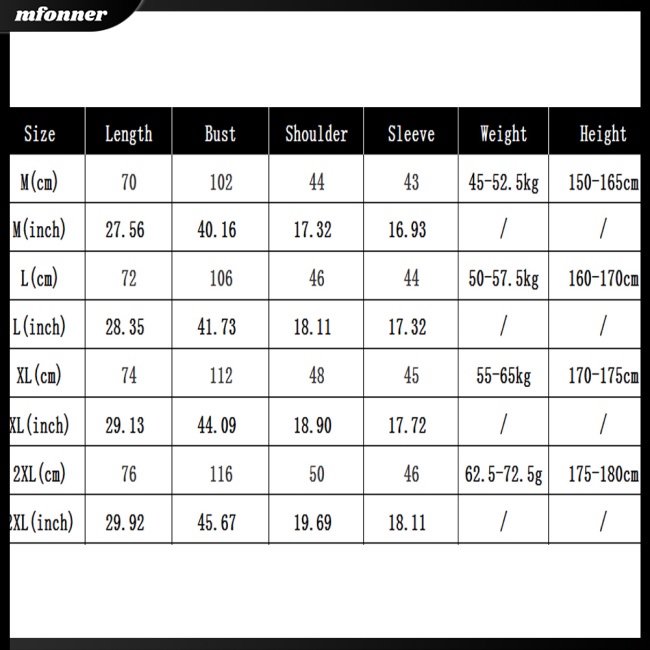 mfonner

| Size | Length | Bust | Shoulder | Sleeve | Weight | Height |
|---|---|---|---|---|---|---|
| M(cm) | 70 | 102 | 44 | 43 | 45-52.5kg | 150-165cm |
| M(inch) | 27.56 | 40.16 | 17.32 | 16.93 | / | / |
| L(cm) | 72 | 106 | 46 | 44 | 50-57.5kg | 160-170cm |
| L(inch) | 28.35 | 41.73 | 18.11 | 17.32 | / | / |
| XL(cm) | 74 | 112 | 48 | 45 | 55-65kg | 170-175cm |
| XL(inch) | 29.13 | 44.09 | 18.90 | 17.72 | / | / |
| 2XL(cm) | 76 | 116 | 50 | 46 | 62.5-72.5g | 175-180cm |
| 2XL(inch) | 29.92 | 45.67 | 19.69 | 18.11 | / | / |